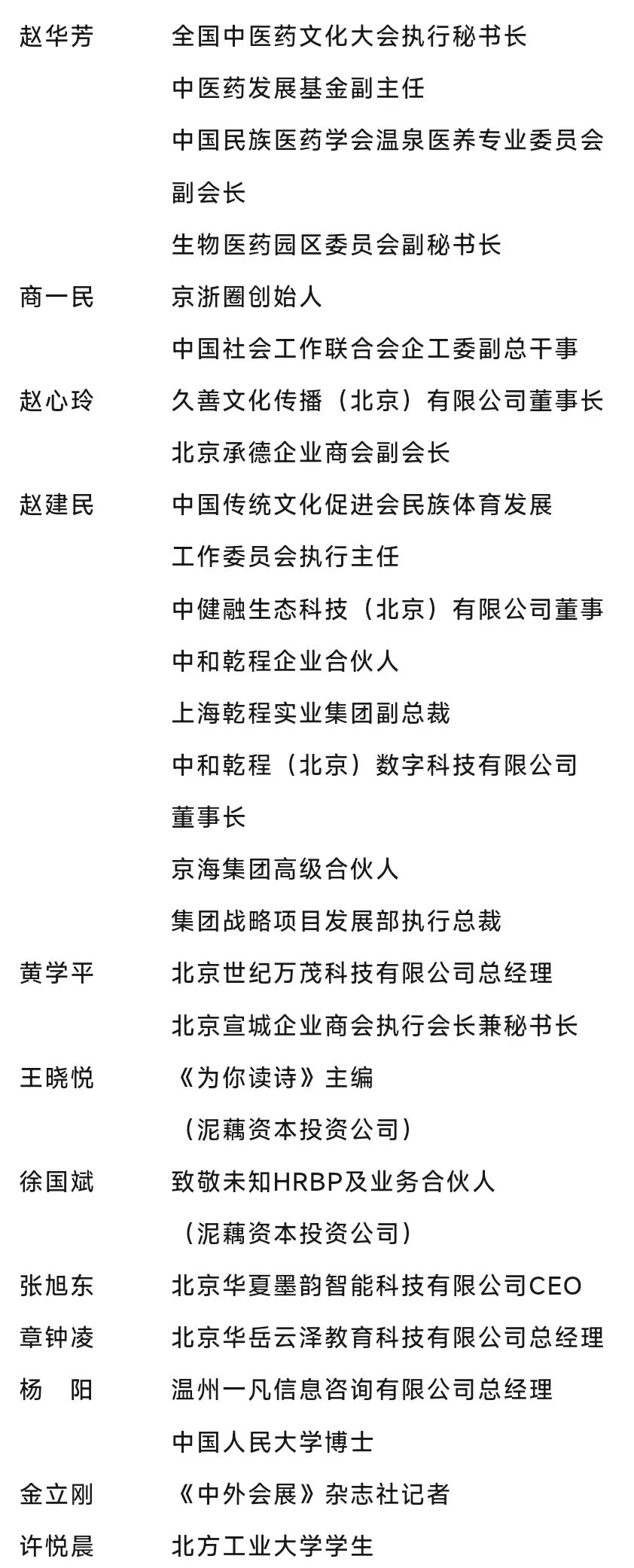 赵华芳　全国中医药文化大会执行秘书长
中医药发展基金副主任
中国民族医药学会温泉医养专业委员会副会长
生物医药园区委员会副秘书长

商一民　京浙圈创始人
中国社会工作联合会企工委副总干事

赵心玲　久善文化传播（北京）有限公司董事长
北京承德企业商会副会长

赵建民　中国传统文化促进会民族体育发展工作委员会执行主任
中健融生态科技（北京）有限公司董事
中和乾程企业合伙人
上海乾程实业集团副总裁
中和乾程（北京）数字科技有限公司董事长
京海集团高级合伙人
集团战略项目发展部执行总裁

黄学平　北京世纪万茂科技有限公司总经理
北京宣城企业商会执行会长兼秘书长

王晓悦　《为你读诗》主编
（泥藕资本投资公司）

徐国斌　致敬未知HRBP及业务合伙人
（泥藕资本投资公司）

张旭东　北京华夏墨韵智能科技有限公司CEO

章钟凌　北京华岳云泽教育科技有限公司总经理

杨　阳　温州一凡信息咨询有限公司总经理
中国人民大学博士

金立刚　《中外会展》杂志社记者

许悦晨　北方工业大学学生